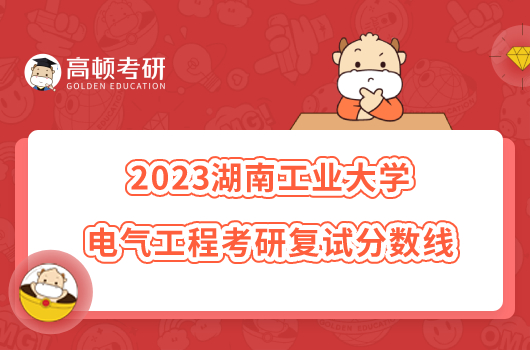 高顿考研
GOLDEN EDUCATION

2023湖南工业大学
电气工程考研复试分数线